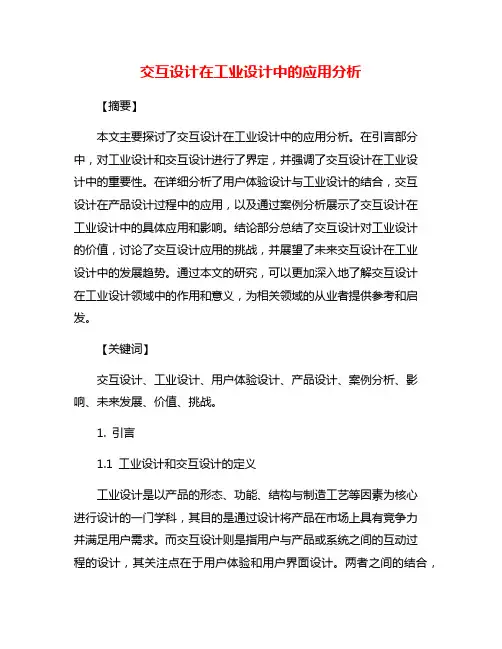 交互设计在工业设计中的应用分析

【摘要】

本文主要探讨了交互设计在工业设计中的应用分析。在引言部分中，对工业设计和交互设计进行了界定，并强调了交互设计在工业设计中的重要性。在详细分析了用户体验设计与工业设计的结合，交互设计在产品设计过程中的应用，以及通过案例分析展示了交互设计在工业设计中的具体应用和影响。结论部分总结了交互设计对工业设计的价值，讨论了交互设计应用的挑战，并展望了未来交互设计在工业设计中的发展趋势。通过本文的研究，可以更加深入地了解交互设计在工业设计领域中的作用和意义，为相关领域的从业者提供参考和启发。

【关键词】

交互设计、工业设计、用户体验设计、产品设计、案例分析、影响、未来发展、价值、挑战。

1. 引言

1.1 工业设计和交互设计的定义

工业设计是以产品的形态、功能、结构与制造工艺等因素为核心进行设计的一门学科，其目的是通过设计将产品在市场上具有竞争力并满足用户需求。而交互设计则是指用户与产品或系统之间的互动过程的设计，其关注点在于用户体验和用户界面设计。两者之间的结合，